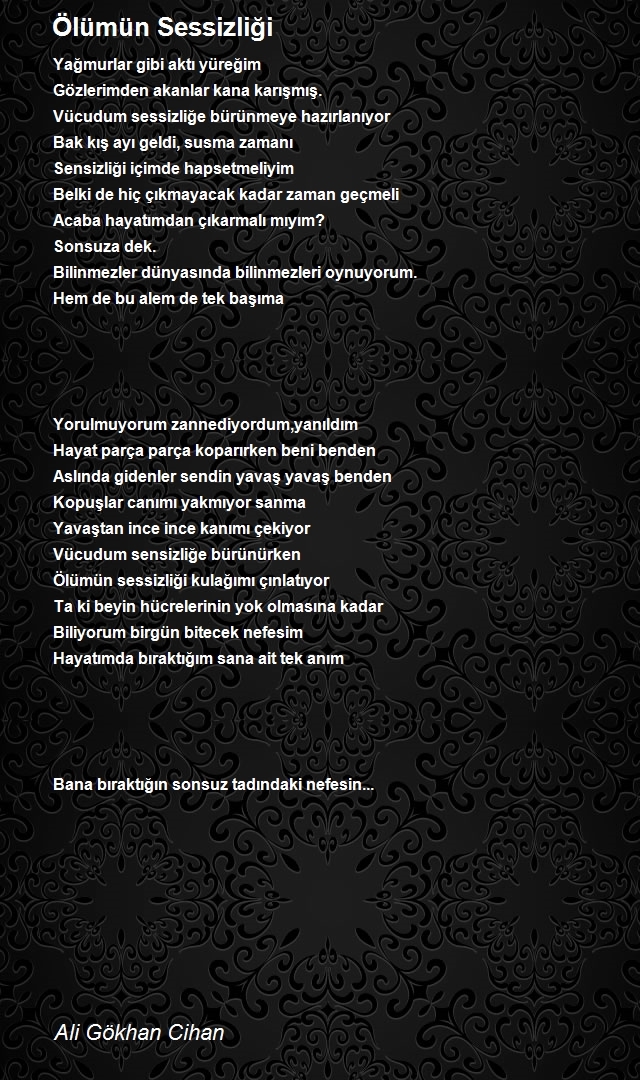 Ölümün Sessizliği

Yağmurlar gibi aktı yüreğim
Gözlerimden akanlar kana karışmış.
Vücudum sessizliğe bürünmeye hazırlanıyor
Bak kış ayı geldi, susma zamanı
Sensizliği içimde hapsetmeliyim
Belki de hiç çıkmayacak kadar zaman geçmeli
Acaba hayatımdan çıkarmalı mıyım?
Sonsuza dek.
Bilinmezler dünyasında bilinmezleri oynuyorum.
Hem de bu alem de tek başıma

Yorulmuyorum zannediyordum,yanıldım
Hayat parça parça koparırken beni benden
Aslında gidenler sendin yavaş yavaş benden
Kopuşlar canımı yakmıyor sanma
Yavaştan ince ince kanımı çekiyor
Vücudum sensizliğe bürünürken
Ölümün sessizliği kulağımı çınlatıyor
Ta ki beyin hücrelerinin yok olmasına kadar
Biliyorum birgün bitecek nefesim
Hayatımda bıraktığım sana ait tek anım

Bana bıraktığın sonsuz tadındaki nefesin...

Ali Gökhan Cihan